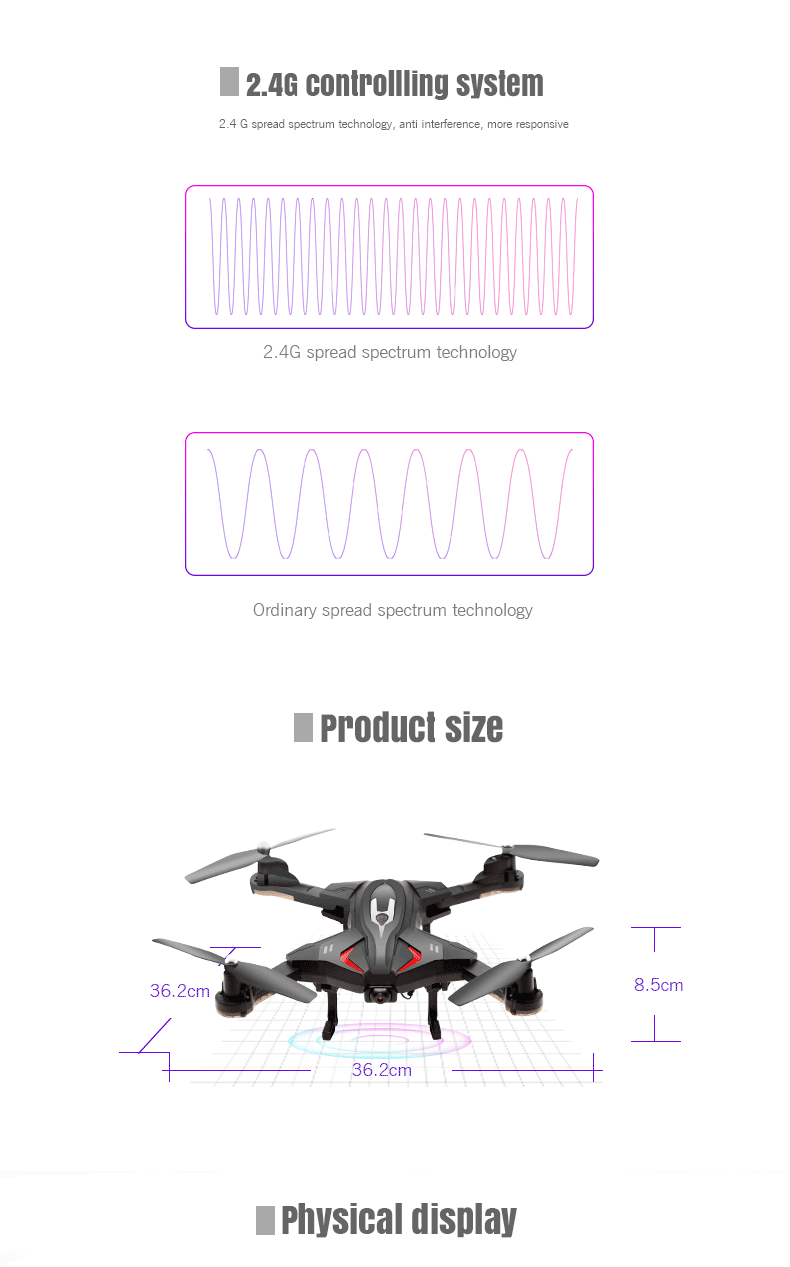 2.4G controllling system

2.4 G spread spectrum technology, anti interference, more responsive

2.4G spread spectrum technology

Ordinary spread spectrum technology

Product size

36.2cm

8.5cm

36.2cm

Physical display